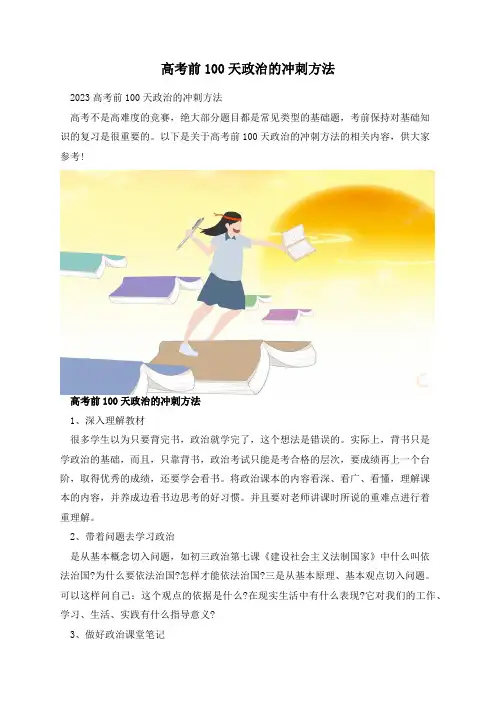 高考前100天政治的冲刺方法

2023高考前100天政治的冲刺方法

高考不是高难度的竞赛，绝大部分题目都是常见类型的基础题，考前保持对基础知识的复习是很重要的。以下是关于高考前100天政治的冲刺方法的相关内容，供大家参考！

高考前100天政治的冲刺方法

1、深入理解教材

很多学生以为只要背完书，政治就学完了，这个想法是错误的。实际上，背书只是学政治的基础，而且，只靠背书，政治考试只能是考合格的层次，要成绩再上一个台阶，取得优秀的成绩，还要学会看书。将政治课本的内容看深、看广、看懂，理解课本的内容，并养成边看书边思考的好习惯。并且要对老师讲课时所说的重难点进行着重理解。

2、带着问题去学习政治

是从基本概念切入问题，如初三政治第七课《建设社会主义法制国家》中什么叫依法治国?为什么要依法治国?怎样才能依法治国?三是从基本原理、基本观点切入问题。可以这样问自己：这个观点的依据是什么?在现实生活中有什么表现?它对我们的工作、学习、生活、实践有什么指导意义?

3、做好政治课堂笔记